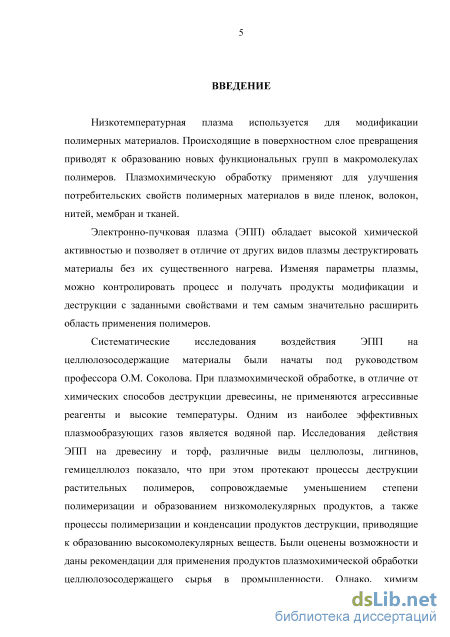 5

ВВЕДЕНИЕ

Низкотемпературная плазма используется для модификации полимерных материалов. Происходящие в поверхностном слое превращения приводят к образованию новых функциональных групп в макромолекулах полимеров. Плазмохимическую обработку применяют для улучшения потребительских свойств полимерных материалов в виде пленок, волокон, нитей, мембран и тканей.

Электронно-пучковая плазма (ЭПП) обладает высокой химической активностью и позволяет в отличие от других видов плазмы деструктировать материалы без их существенного нагрева. Изменяя параметры плазмы, можно контролировать процесс и получать продукты модификации и деструкции с заданными свойствами и тем самым значительно расширить область применения полимеров.

Систематические исследования воздействия ЭПП на целлюлозосодержащие материалы были начаты под руководством профессора О.М. Соколова. При плазмохимической обработке, в отличие от химических способов деструкции древесины, не применяются агрессивные реагенты и высокие температуры. Одним из наиболее эффективных плазмообразующих газов является водяной пар. Исследования действия ЭПП на древесину и торф, различные виды целлюлозы, лигнинов, гемицеллюлоз показало, что при этом протекают процессы деструкции растительных полимеров, сопровождаемые уменьшением степени полимеризации и образованием низкомолекулярных продуктов, а также процессы полимеризации и конденсации продуктов деструкции, приводящие к образованию высокомолекулярных веществ. Были оценены возможности и даны рекомендации для применения продуктов плазмохимической обработки целлюлозосодержащего сырья в промышленности. Однако, химизм

dsLib.net
библиотека диссертаций